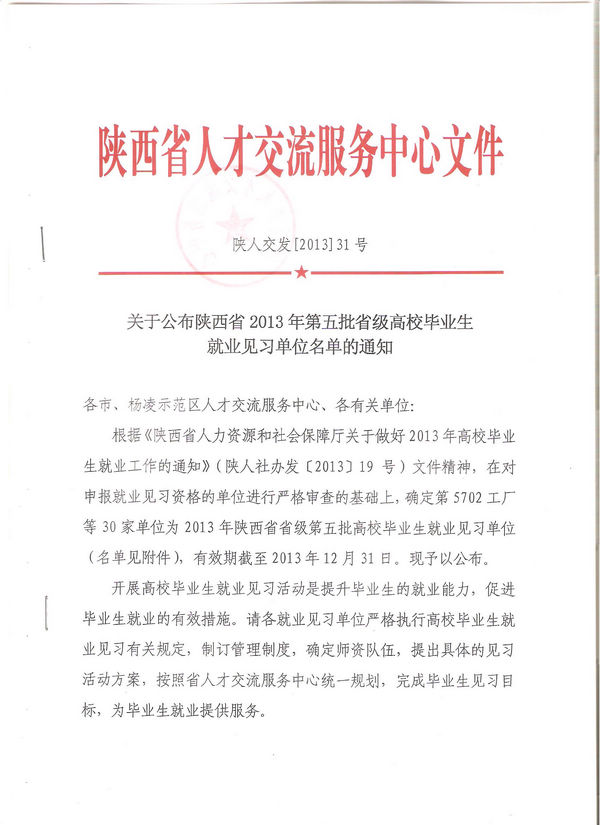 陕西省人才交流服务中心文件

陕人交发[2013]31号

关于公布陕西省2013年第五批省级高校毕业生就业见习单位名单的通知

各市、杨凌示范区人才交流服务中心、各有关单位:

根据《陕西省人力资源和社会保障厅关于做好2013年高校毕业生就业工作的通知》(陕人社办发〔2013〕19号)文件精神，在对申报就业见习资格的单位进行严格审查的基础上，确定第5702工厂等30家单位为2013年陕西省省级第五批高校毕业生就业见习单位(名单见附件)，有效期截至2013年12月31日。现予以公布。

开展高校毕业生就业见习活动是提升毕业生的就业能力，促进毕业生就业的有效措施。请各就业见习单位严格执行高校毕业生就业见习有关规定，制订管理制度，确定师资队伍，提出具体的见习活动方案，按照省人才交流服务中心统一规划，完成毕业生见习目标，为毕业生就业提供服务。